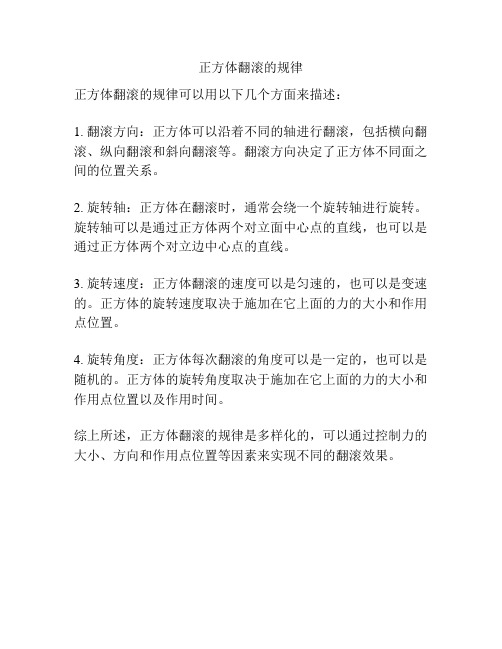 正方体翻滚的规律

正方体翻滚的规律可以用以下几个方面来描述：

1. 翻滚方向：正方体可以沿着不同的轴进行翻滚，包括横向翻滚、纵向翻滚和斜向翻滚等。翻滚方向决定了正方体不同面之间的位置关系。

2. 旋转轴：正方体在翻滚时，通常会绕一个旋转轴进行旋转。旋转轴可以是通过正方体两个对立面中心点的直线，也可以是通过正方体两个对立边中心点的直线。

3. 旋转速度：正方体翻滚的速度可以是匀速的，也可以是变速的。正方体的旋转速度取决于施加在它上面的力的大小和作用点位置。

4. 旋转角度：正方体每次翻滚的角度可以是一定的，也可以是随机的。正方体的旋转角度取决于施加在它上面的力的大小和作用点位置以及作用时间。

综上所述，正方体翻滚的规律是多样化的，可以通过控制力的大小、方向和作用点位置等因素来实现不同的翻滚效果。